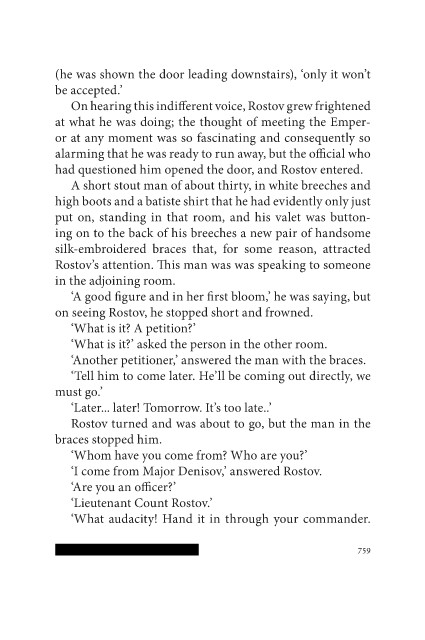 (he was shown the door leading downstairs), 'only it won't be accepted.'

On hearing this indifferent voice, Rostov grew frightened at what he was doing; the thought of meeting the Emperor at any moment was so fascinating and consequently so alarming that he was ready to run away, but the official who had questioned him opened the door, and Rostov entered.

A short stout man of about thirty, in white breeches and high boots and a batiste shirt that he had evidently only just put on, standing in that room, and his valet was buttoning on to the back of his breeches a new pair of handsome silk-embroidered braces that, for some reason, attracted Rostov's attention. This man was was speaking to someone in the adjoining room.

'A good figure and in her first bloom,' he was saying, but on seeing Rostov, he stopped short and frowned.

'What is it? A petition?'

'What is it?' asked the person in the other room.

'Another petitioner,' answered the man with the braces.

'Tell him to come later. He'll be coming out directly, we must go.'

'Later... later! Tomorrow. It's too late..'

Rostov turned and was about to go, but the man in the braces stopped him.

'Whom have you come from? Who are you?'

'I come from Major Denisov,' answered Rostov.

'Are you an officer?'

'Lieutenant Count Rostov.'

'What audacity! Hand it in through your commander.

759